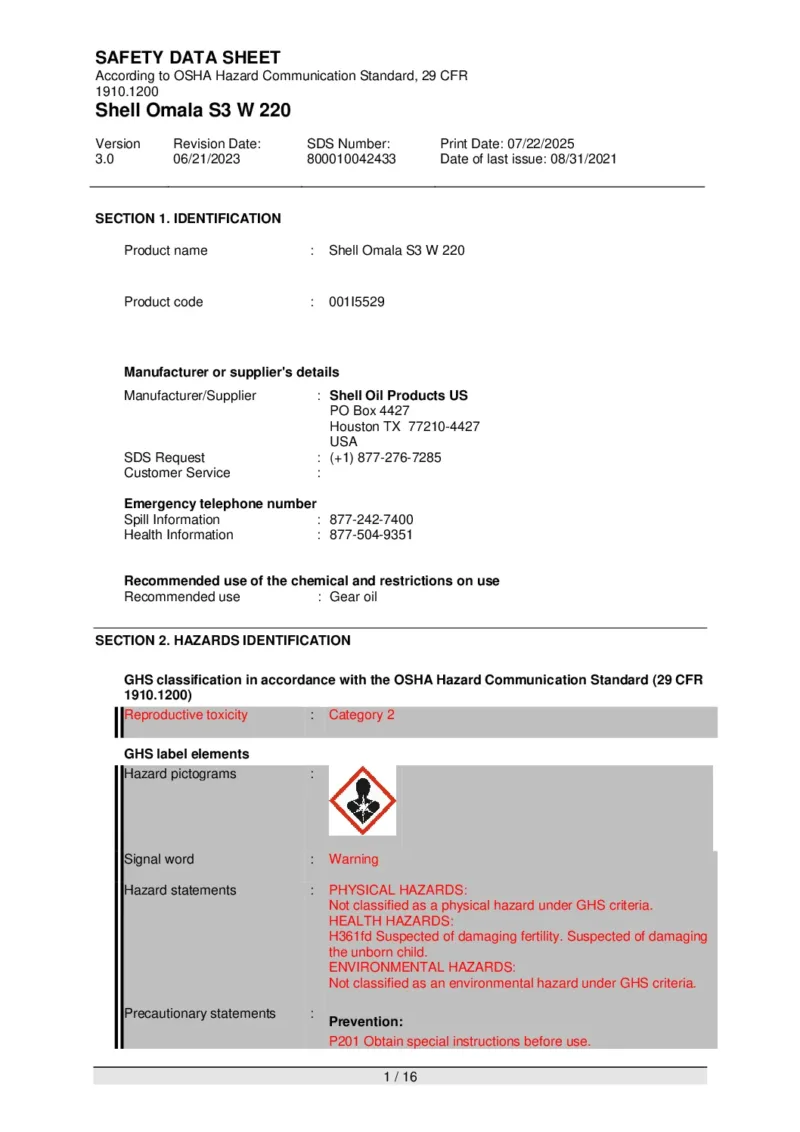 SAFETY DATA SHEET
According to OSHA Hazard Communication Standard, 29 CFR 1910.1200
Shell Omala S3 W 220

| Version | Revision Date: | SDS Number: | Print Date: 07/22/2025 |
|---|---|---|---|
| 3.0 | 06/21/2023 | 800010042433 | Date of last issue: 08/31/2021 |

SECTION 1. IDENTIFICATION

Product name : Shell Omala S3 W 220

Product code : 001I5529

Manufacturer or supplier's details
Manufacturer/Supplier : Shell Oil Products US
PO Box 4427
Houston TX 77210-4427
USA
SDS Request : (+1) 877-276-7285
Customer Service :

Emergency telephone number
Spill Information : 877-242-7400
Health Information : 877-504-9351

Recommended use of the chemical and restrictions on use
Recommended use : Gear oil

SECTION 2. HAZARDS IDENTIFICATION

GHS classification in accordance with the OSHA Hazard Communication Standard (29 CFR 1910.1200)
Reproductive toxicity : Category 2

GHS label elements
Hazard pictograms :

Signal word : Warning

Hazard statements : PHYSICAL HAZARDS:
Not classified as a physical hazard under GHS criteria.
HEALTH HAZARDS:
H361fd Suspected of damaging fertility. Suspected of damaging the unborn child.
ENVIRONMENTAL HAZARDS:
Not classified as an environmental hazard under GHS criteria.

Precautionary statements : Prevention:
P201 Obtain special instructions before use.

1 / 16